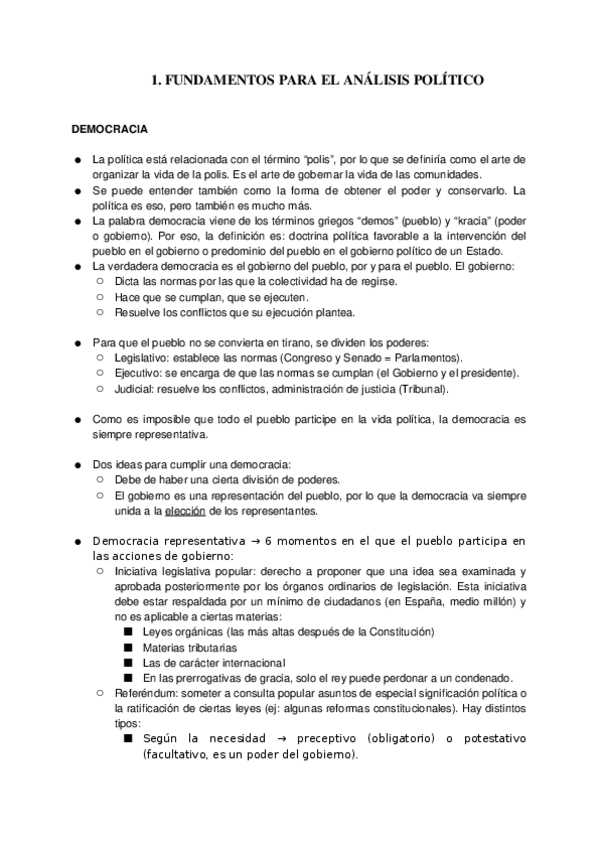 1. FUNDAMENTOS PARA EL ANÁLISIS POLÍTICO

DEMOCRACIA

● La política está relacionada con el término “polis”, por lo que se definiría como el arte de organizar la vida de la polis. Es el arte de gobernar la vida de las comunidades.
● Se puede entender también como la forma de obtener el poder y conservarlo. La política es eso, pero también es mucho más.
● La palabra democracia viene de los términos griegos “demos” (pueblo) y “kracia” (poder o gobierno). Por eso, la definición es: doctrina política favorable a la intervención del pueblo en el gobierno o predominio del pueblo en el gobierno político de un Estado.
● La verdadera democracia es el gobierno del pueblo, por y para el pueblo. El gobierno:
○ Dicta las normas por las que la colectividad ha de regirse.
○ Hace que se cumplan, que se ejecuten.
○ Resuelve los conflictos que su ejecución plantea.

● Para que el pueblo no se convierta en tirano, se dividen los poderes:
○ Legislativo: establece las normas (Congreso y Senado = Parlamentos).
○ Ejecutivo: se encarga de que las normas se cumplan (el Gobierno y el presidente).
○ Judicial: resuelve los conflictos, administración de justicia (Tribunal).

● Como es imposible que todo el pueblo participe en la vida política, la democracia es siempre representativa.

● Dos ideas para cumplir una democracia:
○ Debe de haber una cierta división de poderes.
○ El gobierno es una representación del pueblo, por lo que la democracia va siempre unida a la elección de los representantes.

● Democracia representativa → 6 momentos en el que el pueblo participa en las acciones de gobierno:
○ Iniciativa legislativa popular: derecho a proponer que una idea sea examinada y aprobada posteriormente por los órganos ordinarios de legislación. Esta iniciativa debe estar respaldada por un mínimo de ciudadanos (en España, medio millón) y no es aplicable a ciertas materias:
■ Leyes orgánicas (las más altas después de la Constitución)
■ Materias tributarias
■ Las de carácter internacional
■ En las prerrogativas de gracia, solo el rey puede perdonar a un condenado.
○ Referéndum: someter a consulta popular asuntos de especial significación política o la ratificación de ciertas leyes (ej: algunas reformas constitucionales). Hay distintos tipos:
■ Según la necesidad → preceptivo (obligatorio) o potestativo (facultativo, es un poder del gobierno).